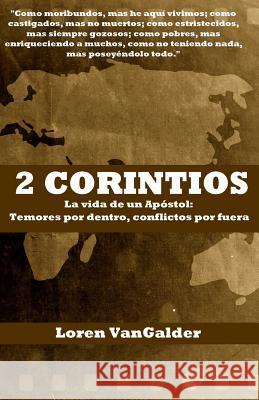 "Como moribundos, mas he aquí vivimos; como castigados, mas no muertos; como estristecidos, mas siempre gozosos; como pobres, mas enriqueciendo a muchos, como no teniendo nada, mas poseyéndolo todo."

2 CORINTIOS

La vida de un Apóstol:
Temores por dentro, conflictos por fuera

Loren VanGalder

Kraina Książek